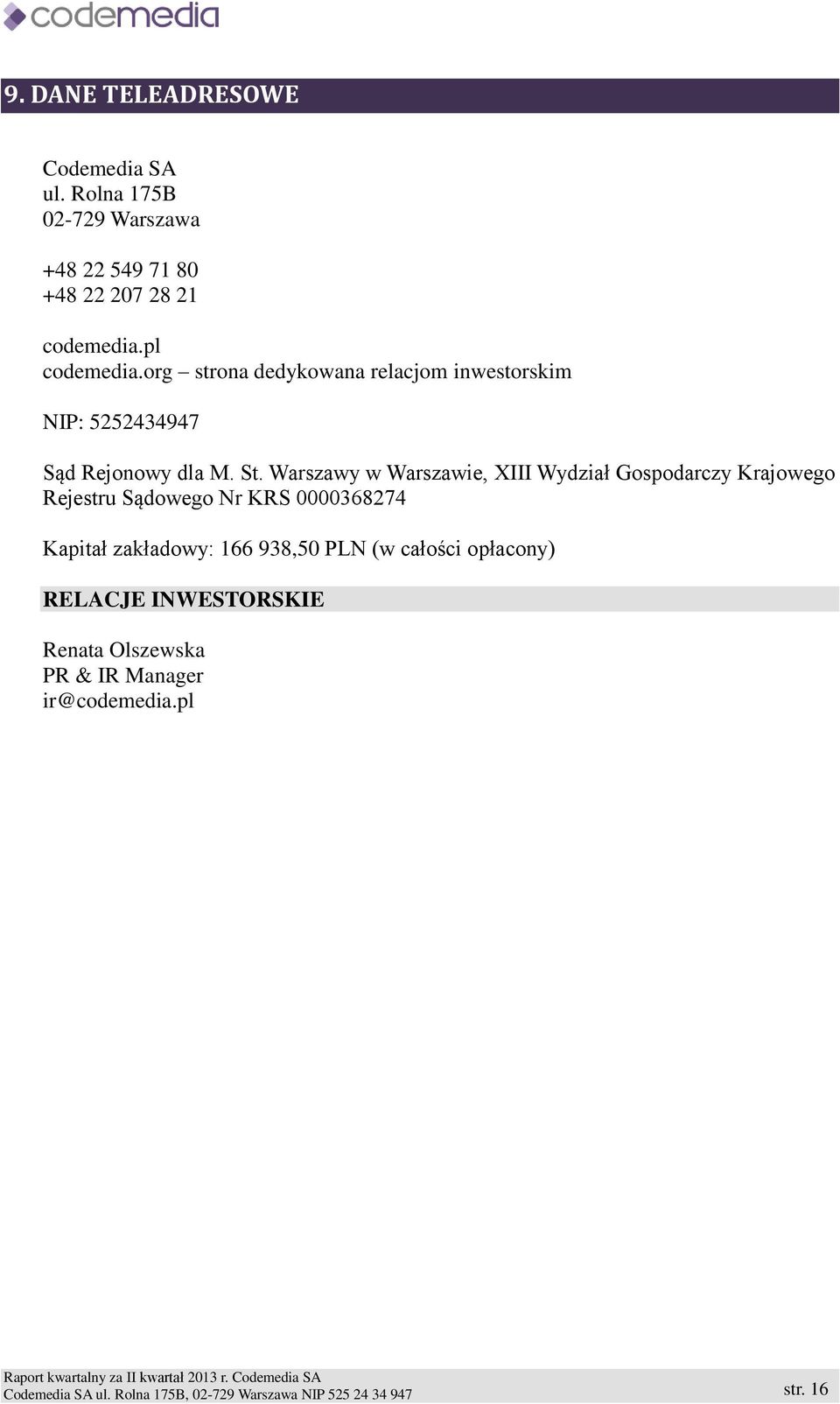 codemedia

9. DANE TELEADRESOWE

Codemedia SA
ul. Rolna 175B
02-729 Warszawa

+48 22 549 71 80
+48 22 207 28 21

codemedia.pl
codemedia.org – strona dedykowana relacjom inwestorskim

NIP: 5252434947

Sąd Rejonowy dla M. St. Warszawy w Warszawie, XIII Wydział Gospodarczy Krajowego Rejestru Sądowego Nr KRS 0000368274

Kapitał zakładowy: 166 938,50 PLN (w całości opłacony)

RELACJE INWESTORSKIE

Renata Olszewska
PR & IR Manager
ir@codemedia.pl

Raport kwartalny za II kwartał 2013 r. Codemedia SA
Codemedia SA ul. Rolna 175B, 02-729 Warszawa NIP 525 24 34 947
str. 16